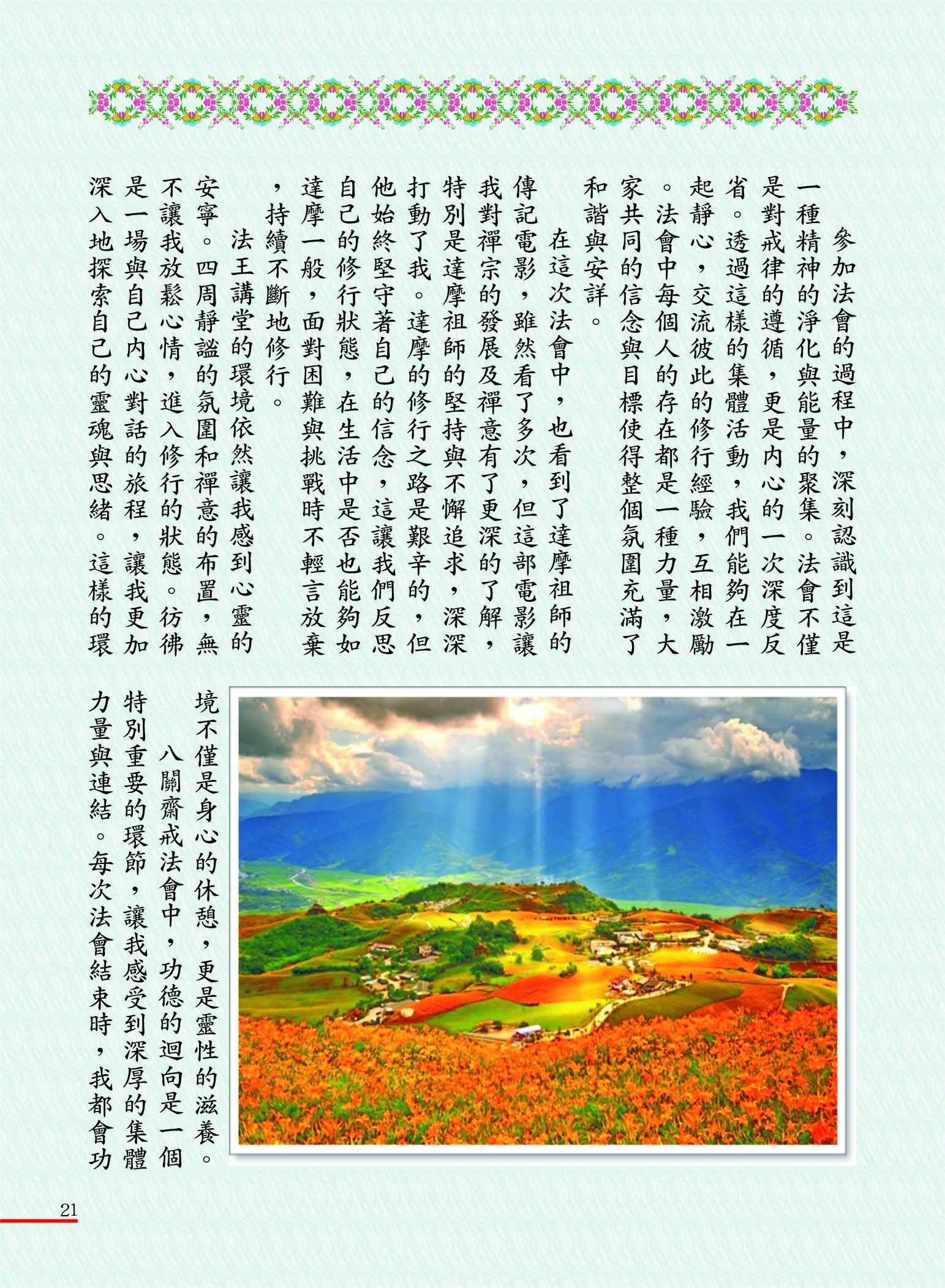 參加法會的過程中，深刻認識到這是一種精神的淨化與能量的聚集。法會不僅是對戒律的遵循，更是內心的一次深度反省。透過這樣的集體活動，我們能夠在一起靜心，交流彼此的修行經驗，互相激勵。法會中每個人的存在都是一種力量，大家共同的信念與目標使得整個氛圍充滿了和諧與安詳。

在這次法會中，也看到了達摩祖師的傳記電影，雖然看了多次，但這部電影讓我對禪宗的發展及禪意有了更深的了解，特別是達摩祖師的堅持與不懈追求，深深打動了我。達摩的修行之路是艱辛的，但他始終堅守著自己的信念，這讓我們反思自己的修行狀態，在生活中是否也能夠如達摩一般，面對困難與挑戰時不輕言放棄，持續不斷地修行。

法王講堂的環境依然讓我感到心靈的安寧。四周靜謐的氛圍和禪意的布置，無不讓我放鬆心情，進入修行的狀態。彷彿是一場與自己內心對話的旅程，讓我更加深入地探索自己的靈魂與思緒。這樣的環境不僅是身心的休憩，更是靈性的滋養。

八關齋戒法會中，功德的迴向是一個特別重要的環節，讓我感受到深厚的集體力量與連結。每次法會結束時，我都會功

21